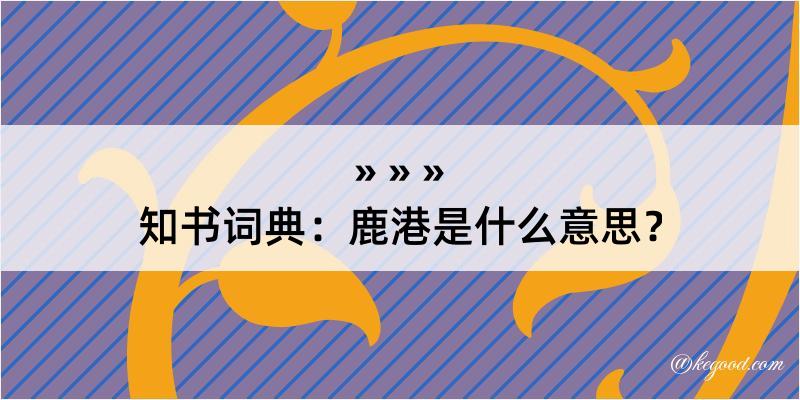 » » »
知书词典：鹿港是什么意思？

@kegood.com